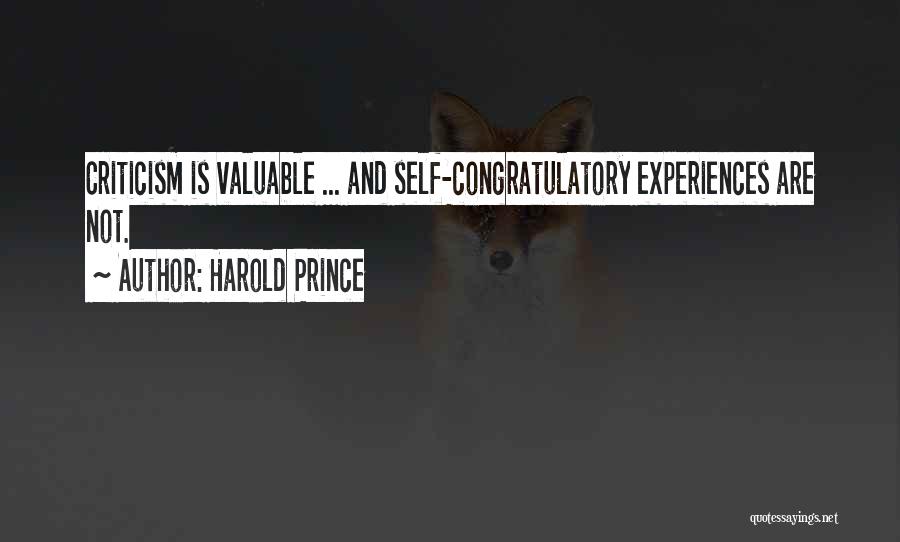 CRITICISM IS VALUABLE ... AND SELF-CONGRATULATORY EXPERIENCES ARE NOT.

~ AUTHOR: HAROLD PRINCE

quotessayings.net